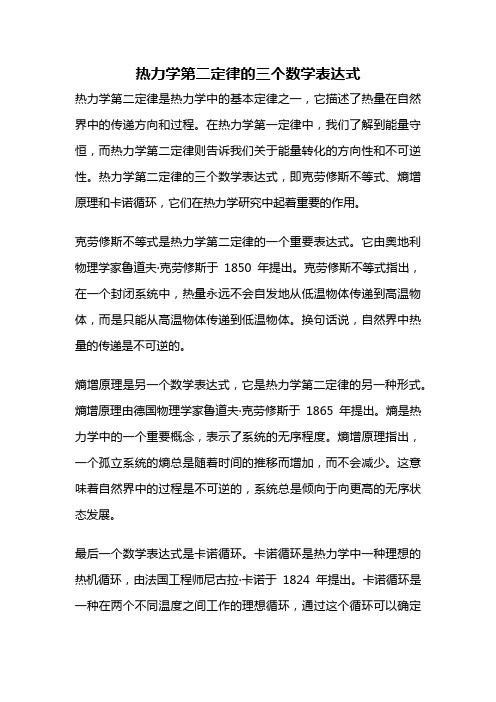 热力学第二定律的三个数学表达式

热力学第二定律是热力学中的基本定律之一，它描述了热量在自然界中的传递方向和过程。在热力学第一定律中，我们了解到能量守恒，而热力学第二定律则告诉我们关于能量转化的方向性和不可逆性。热力学第二定律的三个数学表达式，即克劳修斯不等式、熵增原理和卡诺循环，它们在热力学研究中起着重要的作用。

克劳修斯不等式是热力学第二定律的一个重要表达式。它由奥地利物理学家鲁道夫·克劳修斯于 1850 年提出。克劳修斯不等式指出，在一个封闭系统中，热量永远不会自发地从低温物体传递到高温物体，而是只能从高温物体传递到低温物体。换句话说，自然界中热量的传递是不可逆的。

熵增原理是另一个数学表达式，它是热力学第二定律的另一种形式。熵增原理由德国物理学家鲁道夫·克劳修斯于 1865 年提出。熵是热力学中的一个重要概念，表示了系统的无序程度。熵增原理指出，一个孤立系统的熵总是随着时间的推移而增加，而不会减少。这意味着自然界中的过程是不可逆的，系统总是倾向于向更高的无序状态发展。

最后一个数学表达式是卡诺循环。卡诺循环是热力学中一种理想的热机循环，由法国工程师尼古拉·卡诺于 1824 年提出。卡诺循环是一种在两个不同温度之间工作的理想循环，通过这个循环可以确定